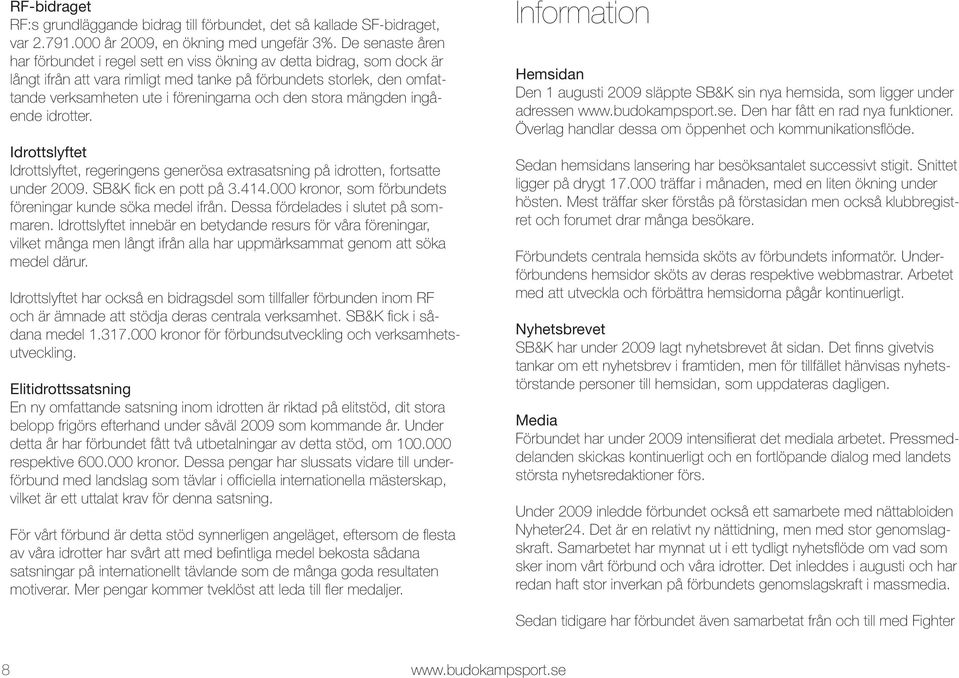 RF-bidraget
RF:s grundläggande bidrag till förbundet, det så kallade SF-bidraget, var 2.791.000 år 2009, en ökning med ungefär 3%. De senaste åren har förbundet i regel sett en viss ökning av detta bidrag, som dock är långt ifrån att vara rimligt med tanke på förbundets storlek, den omfattande verksamheten ute i föreningarna och den stora mängden ingående idrotter.

Idrottslyftet
Idrottslyftet, regeringens generösa extrasatsning på idrotten, fortsatte under 2009. SB&K fick en pott på 3.414.000 kronor, som förbundets föreningar kunde söka medel ifrån. Dessa fördelades i slutet på sommaren. Idrottslyftet innebär en betydande resurs för våra föreningar, vilket många men långt ifrån alla har uppmärksammat genom att söka medel därur.

Idrottslyftet har också en bidragsdel som tillfaller förbunden inom RF och är ämnade att stödja deras centrala verksamhet. SB&K fick i sådana medel 1.317.000 kronor för förbundsutveckling och verksamhetsutveckling.

Elitidrottssatsning
En ny omfattande satsning inom idrotten är riktad på elitstöd, dit stora belopp frigörs efterhand under såväl 2009 som kommande år. Under detta år har förbundet fått två utbetalningar av detta stöd, om 100.000 respektive 600.000 kronor. Dessa pengar har slussats vidare till underförbund med landslag som tävlar i officiella internationella mästerskap, vilket är ett uttalat krav för denna satsning.

För vårt förbund är detta stöd synnerligen angeläget, eftersom de flesta av våra idrotter har svårt att med befintliga medel bekosta sådana satsningar på internationellt tävlande som de många goda resultaten motiverar. Mer pengar kommer tveklöst att leda till fler medaljer.

Information

Hemsidan
Den 1 augusti 2009 släppte SB&K sin nya hemsida, som ligger under adressen www.budokampsport.se. Den har fått en rad nya funktioner. Överlag handlar dessa om öppenhet och kommunikationsflöde.

Sedan hemsidans lansering har besöksantalet successivt stigit. Snittet ligger på drygt 17.000 träffar i månaden, med en liten ökning under hösten. Mest träffar sker förstås på förstasidan men också klubbregistret och forumet drar många besökare.

Förbundets centrala hemsida sköts av förbundets informatör. Underförbundens hemsidor sköts av deras respektive webbmastrar. Arbetet med att utveckla och förbättra hemsidorna pågår kontinuerligt.

Nyhetsbrevet
SB&K har under 2009 lagt nyhetsbrevet åt sidan. Det finns givetvis tankar om ett nyhetsbrev i framtiden, men för tillfället hänvisas nyhetstörstande personer till hemsidan, som uppdateras dagligen.

Media
Förbundet har under 2009 intensifierat det mediala arbetet. Pressmeddelanden skickas kontinuerligt och en fortlöpande dialog med landets största nyhetsredaktioner förs.

Under 2009 inledde förbundet också ett samarbete med nättabloiden Nyheter24. Det är en relativt ny nättidning, men med stor genomslagskraft. Samarbetet har mynnat ut i ett tydligt nyhetsflöde om vad som sker inom vårt förbund och våra idrotter. Det inleddes i augusti och har redan haft stor inverkan på förbundets genomslagskraft i massmedia.

Sedan tidigare har förbundet även samarbetat från och till med Fighter

8 www.budokampsport.se